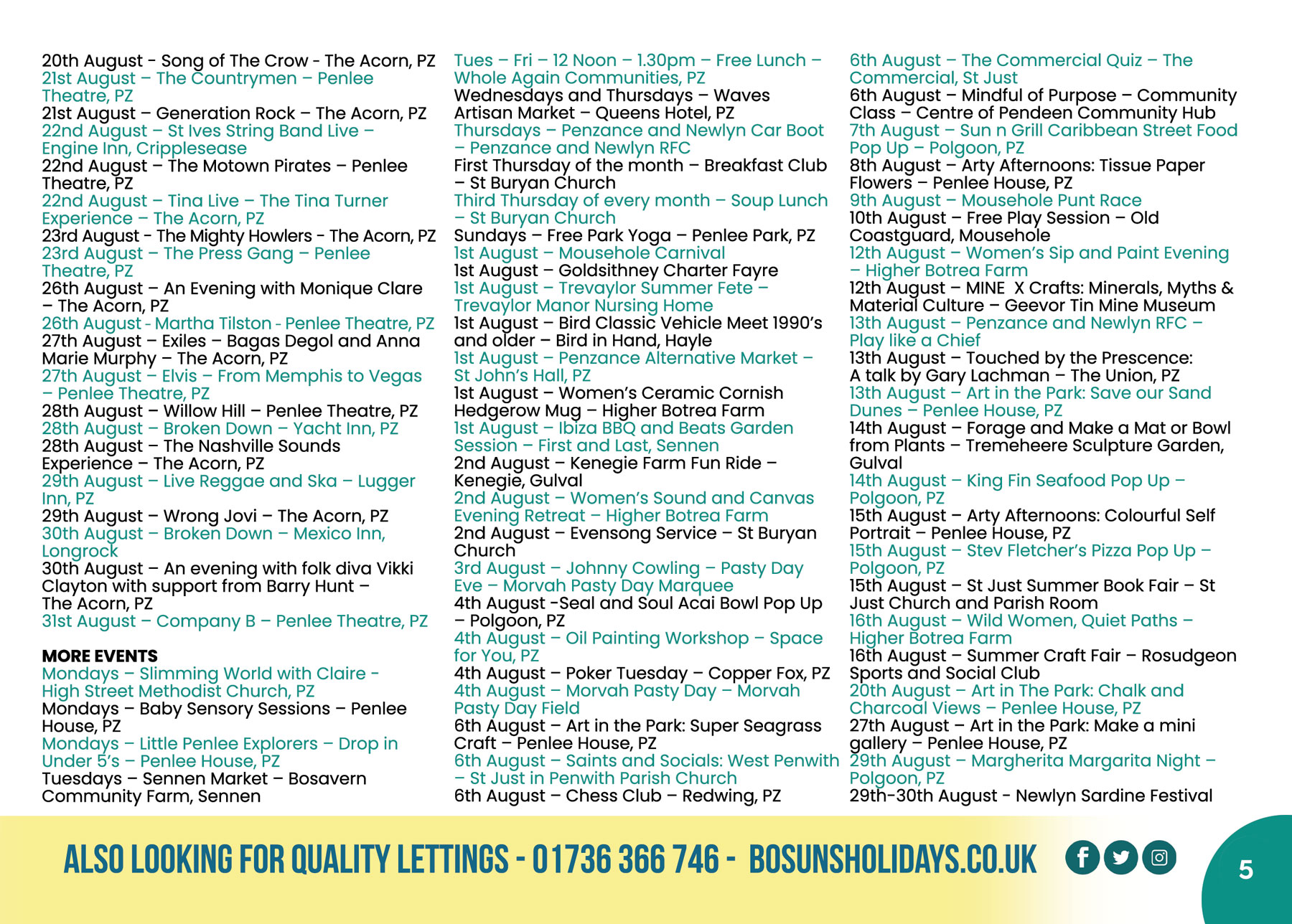 20th August - Song of The Crow - The Acorn, PZ
21st August – The Countrymen – Penlee Theatre, PZ
21st August – Generation Rock – The Acorn, PZ
22nd August – St Ives String Band Live – Engine Inn, Cripplesease
22nd August – The Motown Pirates – Penlee Theatre, PZ
22nd August – Tina Live – The Tina Turner Experience – The Acorn, PZ
23rd August - The Mighty Howlers - The Acorn, PZ
23rd August – The Press Gang – Penlee Theatre, PZ
26th August – An Evening with Monique Clare – The Acorn, PZ
26th August - Martha Tilston - Penlee Theatre, PZ
27th August – Exiles – Bagas Degol and Anna Marie Murphy – The Acorn, PZ
27th August – Elvis – From Memphis to Vegas – Penlee Theatre, PZ
28th August – Willow Hill – Penlee Theatre, PZ
28th August – Broken Down – Yacht Inn, PZ
28th August – The Nashville Sounds Experience – The Acorn, PZ
29th August – Live Reggae and Ska – Lugger Inn, PZ
29th August – Wrong Jovi – The Acorn, PZ
30th August – Broken Down – Mexico Inn, Longrock
30th August – An evening with folk diva Vikki Clayton with support from Barry Hunt – The Acorn, PZ
31st August – Company B – Penlee Theatre, PZ

MORE EVENTS
Mondays – Slimming World with Claire - High Street Methodist Church, PZ
Mondays – Baby Sensory Sessions – Penlee House, PZ
Mondays – Little Penlee Explorers – Drop in Under 5's – Penlee House, PZ
Tuesdays – Sennen Market – Bosavern Community Farm, Sennen
Tues – Fri – 12 Noon – 1.30pm – Free Lunch – Whole Again Communities, PZ
Wednesdays and Thursdays – Waves Artisan Market – Queens Hotel, PZ
Thursdays – Penzance and Newlyn Car Boot – Penzance and Newlyn RFC
First Thursday of the month – Breakfast Club – St Buryan Church
Third Thursday of every month – Soup Lunch – St Buryan Church
Sundays – Free Park Yoga – Penlee Park, PZ
1st August – Mousehole Carnival
1st August – Goldsithney Charter Fayre
1st August – Trevaylor Summer Fete – Trevaylor Manor Nursing Home
1st August – Bird Classic Vehicle Meet 1990's and older – Bird in Hand, Hayle
1st August – Penzance Alternative Market – St John's Hall, PZ
1st August – Women's Ceramic Cornish Hedgerow Mug – Higher Botrea Farm
1st August – Ibiza BBQ and Beats Garden Session – First and Last, Sennen
2nd August – Kenegie Farm Fun Ride – Kenegie, Gulval
2nd August – Women's Sound and Canvas Evening Retreat – Higher Botrea Farm
2nd August – Evensong Service – St Buryan Church
3rd August – Johnny Cowling – Pasty Day Eve – Morvah Pasty Day Marquee
4th August -Seal and Soul Acai Bowl Pop Up – Polgoon, PZ
4th August – Oil Painting Workshop – Space for You, PZ
4th August – Poker Tuesday – Copper Fox, PZ
4th August – Morvah Pasty Day – Morvah Pasty Day Field
6th August – Art in the Park: Super Seagrass Craft – Penlee House, PZ
6th August – Saints and Socials: West Penwith – St Just in Penwith Parish Church
6th August – Chess Club – Redwing, PZ
6th August – The Commercial Quiz – The Commercial, St Just
6th August – Mindful of Purpose – Community Class – Centre of Pendeen Community Hub
7th August – Sun n Grill Caribbean Street Food Pop Up – Polgoon, PZ
8th August – Arty Afternoons: Tissue Paper Flowers – Penlee House, PZ
9th August – Mousehole Punt Race
10th August – Free Play Session – Old Coastguard, Mousehole
12th August – Women's Sip and Paint Evening – Higher Botrea Farm
12th August – MINE X Crafts: Minerals, Myths & Material Culture – Geevor Tin Mine Museum
13th August – Penzance and Newlyn RFC – Play like a Chief
13th August – Touched by the Prescence: A talk by Gary Lachman – The Union, PZ
13th August – Art in the Park: Save our Sand Dunes – Penlee House, PZ
14th August – Forage and Make a Mat or Bowl from Plants – Tremeheere Sculpture Garden, Gulval
14th August – King Fin Seafood Pop Up – Polgoon, PZ
15th August – Arty Afternoons: Colourful Self Portrait – Penlee House, PZ
15th August – Stev Fletcher's Pizza Pop Up – Polgoon, PZ
15th August – St Just Summer Book Fair – St Just Church and Parish Room
16th August – Wild Women, Quiet Paths – Higher Botrea Farm
16th August – Summer Craft Fair – Rosudgeon Sports and Social Club
20th August – Art in The Park: Chalk and Charcoal Views – Penlee House, PZ
27th August – Art in the Park: Make a mini gallery – Penlee House, PZ
29th August – Margherita Margarita Night – Polgoon, PZ
29th-30th August - Newlyn Sardine Festival

ALSO LOOKING FOR QUALITY LETTINGS - 01736 366 746 - BOSUNSHOLIDAYS.CO.UK

5